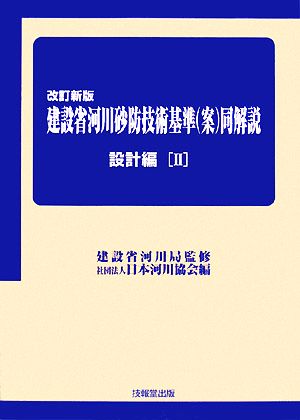 改訂新版
建設省河川砂防技術基準(案)同解説

設計編 [II]

建設省河川局監修
社団法人日本河川協会編

技報堂出版